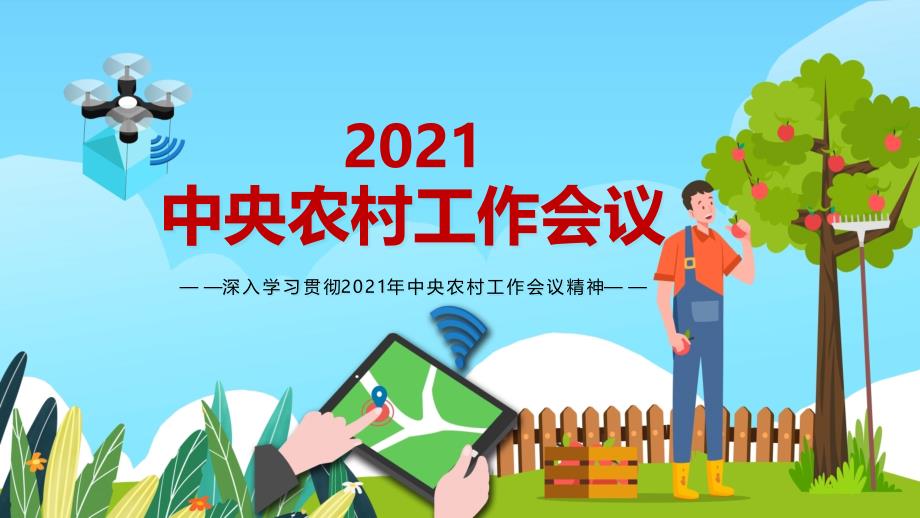 2021
中央农村工作会议

— —深入学习贯彻2021年中央农村工作会议精神— —